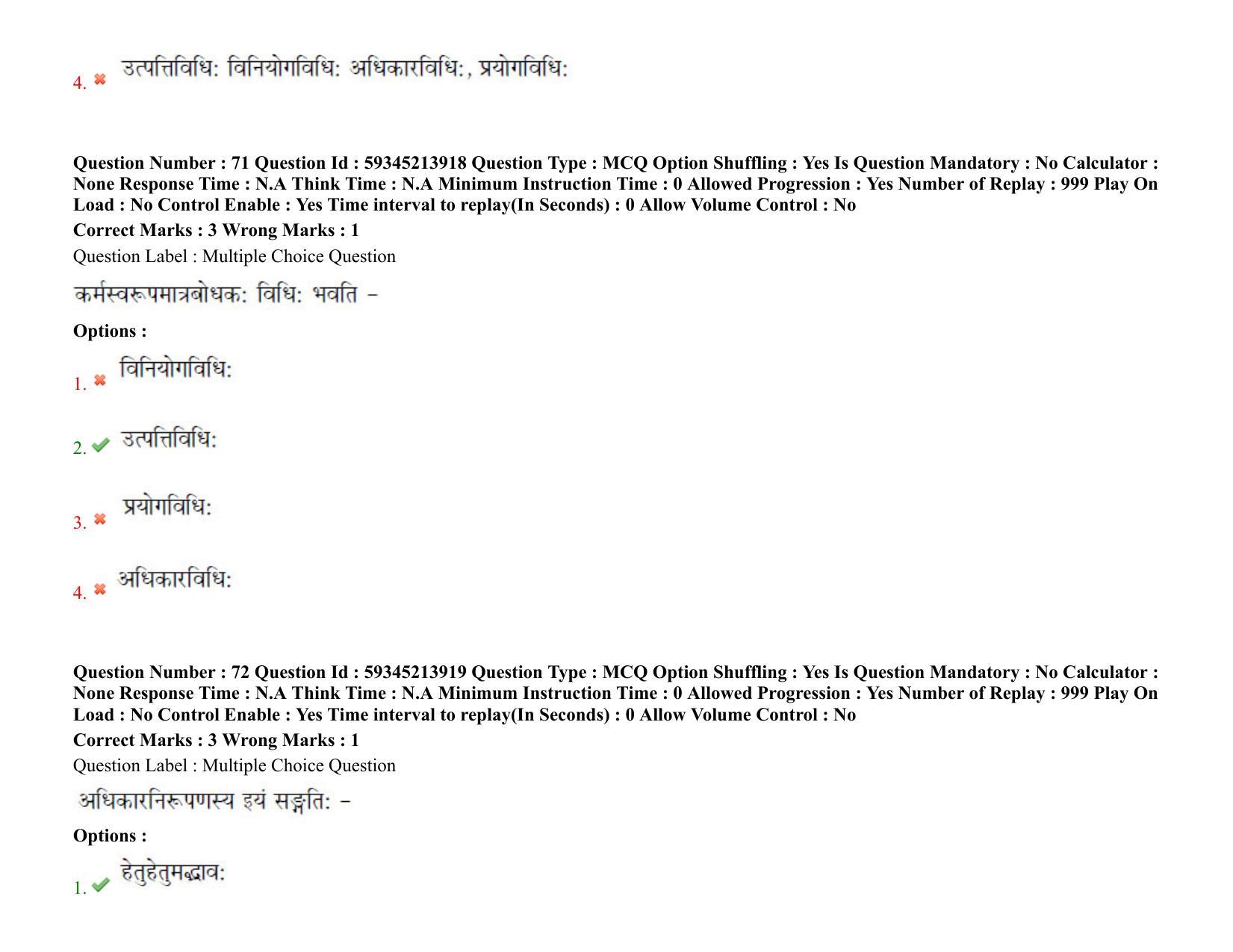 4. ✖ उत्पत्तिविधि: विनियोगविधि: अधिकारविधि:, प्रयोगविधि:

Question Number : 71 Question Id : 59345213918 Question Type : MCQ Option Shuffling : Yes Is Question Mandatory : No Calculator : None Response Time : N.A Think Time : N.A Minimum Instruction Time : 0 Allowed Progression : Yes Number of Replay : 999 Play On Load : No Control Enable : Yes Time interval to replay(In Seconds) : 0 Allow Volume Control : No

Correct Marks : 3 Wrong Marks : 1

Question Label : Multiple Choice Question

कर्मस्वरूपमात्रबोधक: विधि: भवति -

Options :

1. ✖ विनियोगविधि:

2. ✔ उत्पत्तिविधि:

3. ✖ प्रयोगविधि:

4. ✖ अधिकारविधि:

Question Number : 72 Question Id : 59345213919 Question Type : MCQ Option Shuffling : Yes Is Question Mandatory : No Calculator : None Response Time : N.A Think Time : N.A Minimum Instruction Time : 0 Allowed Progression : Yes Number of Replay : 999 Play On Load : No Control Enable : Yes Time interval to replay(In Seconds) : 0 Allow Volume Control : No

Correct Marks : 3 Wrong Marks : 1

Question Label : Multiple Choice Question

अधिकारनिरूपणस्य इयं सङ्गति: -

Options :

1. ✔ हेतुहेतुमद्भाव: